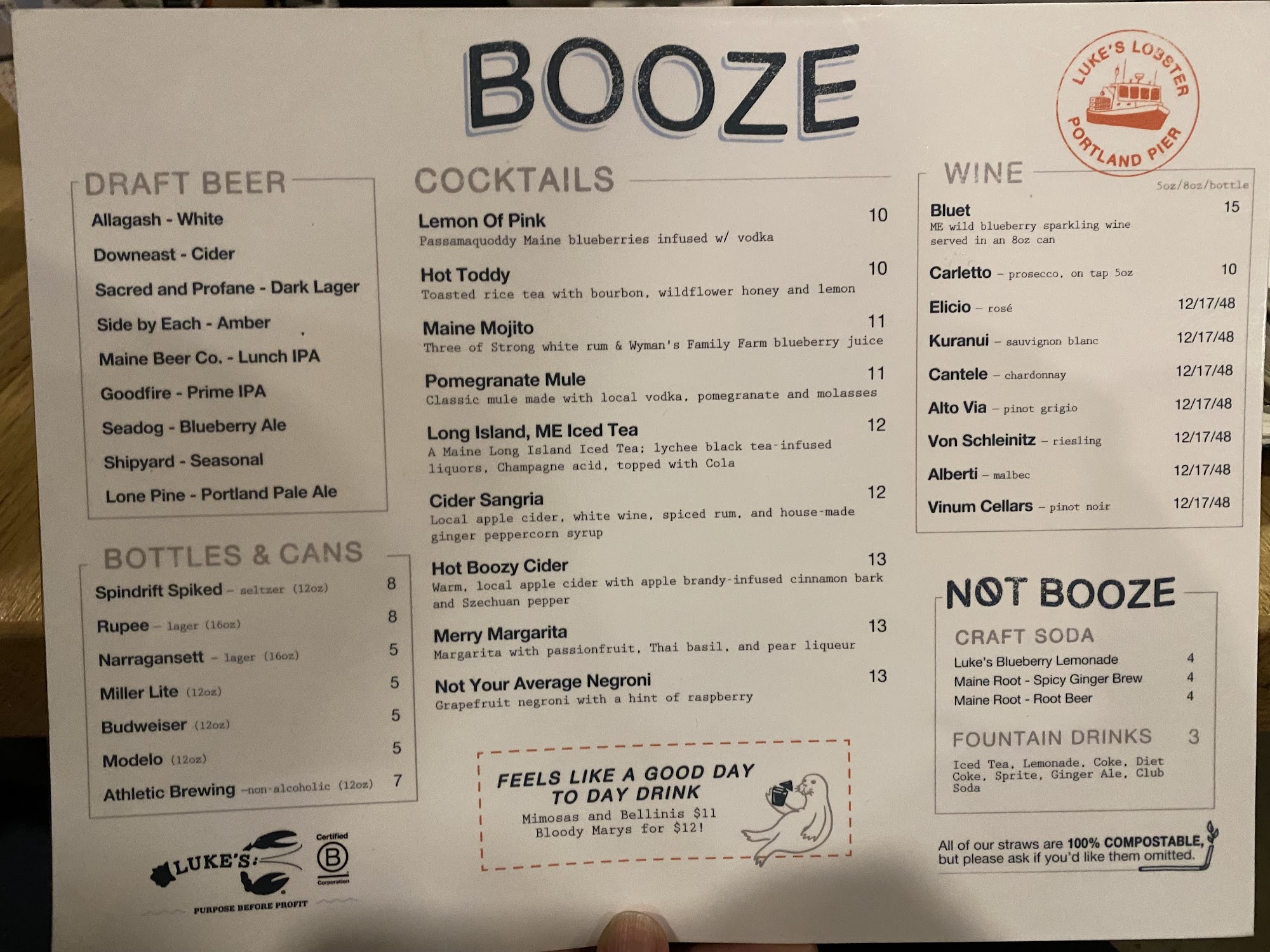 BOOZE

LUKE'S LOBSTER
PORTLAND PIER

DRAFT BEER

Allagash - White

Downeast - Cider

Sacred and Profane - Dark Lager

Side by Each - Amber

Maine Beer Co. - Lunch IPA

Goodfire - Prime IPA

Seadog - Blueberry Ale

Shipyard - Seasonal

Lone Pine - Portland Pale Ale

BOTTLES & CANS

Spindrift Spiked - seltzer (12oz) 8

Rupee - lager (16oz) 8

Narragansett - lager (16oz) 5

Miller Lite (12oz) 5

Budweiser (12oz) 5

Modelo (12oz) 5

Athletic Brewing -non-alcoholic (12oz) 7

LUKE'S
PURPOSE BEFORE PROFIT

Certified
B
Corporation

COCKTAILS

Lemon Of Pink 10
Passamaquoddy Maine blueberries infused w/ vodka

Hot Toddy 10
Toasted rice tea with bourbon, wildflower honey and lemon

Maine Mojito 11
Three of Strong white rum & Wyman's Family Farm blueberry juice

Pomegranate Mule 11
Classic mule made with local vodka, pomegranate and molasses

Long Island, ME Iced Tea 12
A Maine Long Island Iced Tea; lychee black tea-infused liquors, Champagne acid, topped with Cola

Cider Sangria 12
Local apple cider, white wine, spiced rum, and house-made ginger peppercorn syrup

Hot Boozy Cider 13
Warm, local apple cider with apple brandy-infused cinnamon bark and Szechuan pepper

Merry Margarita 13
Margarita with passionfruit, Thai basil, and pear liqueur

Not Your Average Negroni 13
Grapefruit negroni with a hint of raspberry

FEELS LIKE A GOOD DAY TO DAY DRINK
Mimosas and Bellinis $11
Bloody Marys for $12!

WINE
5oz/8oz/bottle

Bluet 15
ME wild blueberry sparkling wine served in an 8oz can

Carletto - prosecco, on tap 5oz 10

Elicio - rosé 12/17/48

Kuranui - sauvignon blanc 12/17/48

Cantele - chardonnay 12/17/48

Alto Via - pinot grigio 12/17/48

Von Schleinitz - riesling 12/17/48

Alberti - malbec 12/17/48

Vinum Cellars - pinot noir 12/17/48

NOT BOOZE

CRAFT SODA
Luke's Blueberry Lemonade 4
Maine Root - Spicy Ginger Brew 4
Maine Root - Root Beer 4

FOUNTAIN DRINKS 3
Iced Tea, Lemonade, Coke, Diet Coke, Sprite, Ginger Ale, Club Soda

All of our straws are 100% COMPOSTABLE, but please ask if you'd like them omitted.